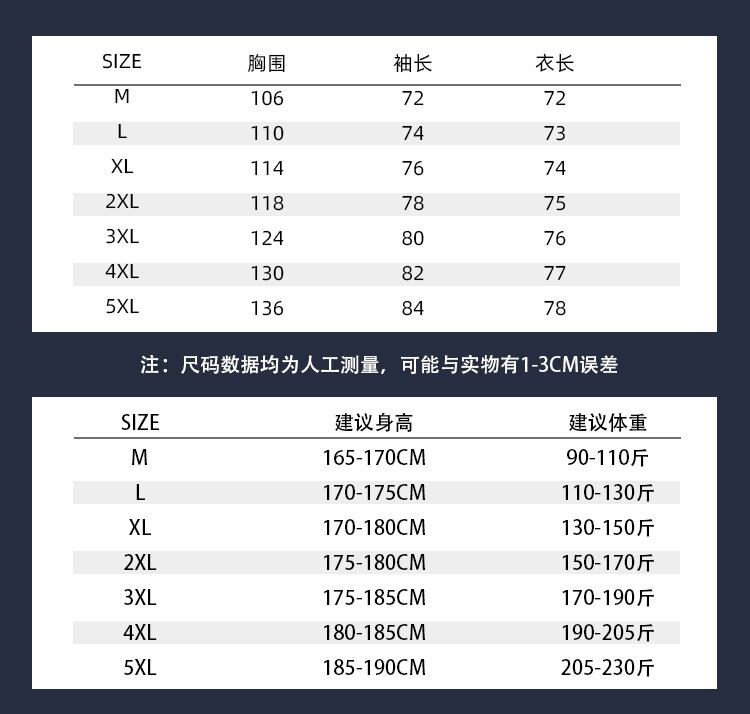 | SIZE | 胸围 | 袖长 | 衣长 |
|---|---|---|---|
| M | 106 | 72 | 72 |
| L | 110 | 74 | 73 |
| XL | 114 | 76 | 74 |
| 2XL | 118 | 78 | 75 |
| 3XL | 124 | 80 | 76 |
| 4XL | 130 | 82 | 77 |
| 5XL | 136 | 84 | 78 |

注：尺码数据均为人工测量，可能与实物有1-3CM误差

| SIZE | 建议身高 | 建议体重 |
|---|---|---|
| M | 165-170CM | 90-110斤 |
| L | 170-175CM | 110-130斤 |
| XL | 170-180CM | 130-150斤 |
| 2XL | 175-180CM | 150-170斤 |
| 3XL | 175-185CM | 170-190斤 |
| 4XL | 180-185CM | 190-205斤 |
| 5XL | 185-190CM | 205-230斤 |